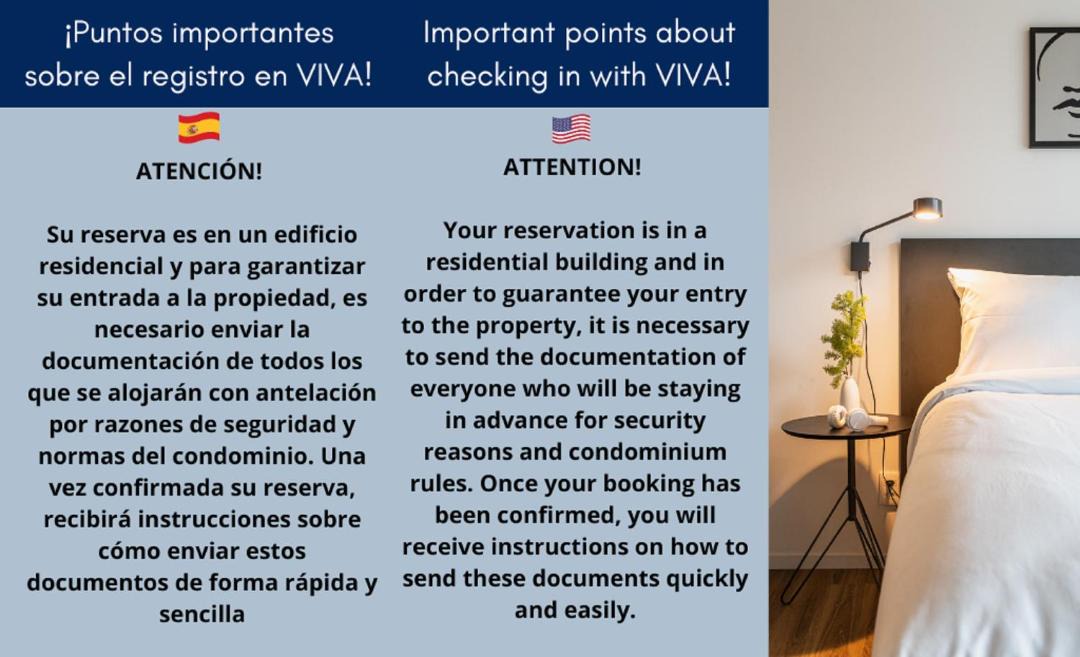 ¡Puntos importantes sobre el registro en VIVA!

ATENCIÓN!

Su reserva es en un edificio residencial y para garantizar su entrada a la propiedad, es necesario enviar la documentación de todos los que se alojarán con antelación por razones de seguridad y normas del condominio. Una vez confirmada su reserva, recibirá instrucciones sobre cómo enviar estos documentos de forma rápida y sencilla

Important points about checking in with VIVA!

ATTENTION!

Your reservation is in a residential building and in order to guarantee your entry to the property, it is necessary to send the documentation of everyone who will be staying in advance for security reasons and condominium rules. Once your booking has been confirmed, you will receive instructions on how to send these documents quickly and easily.